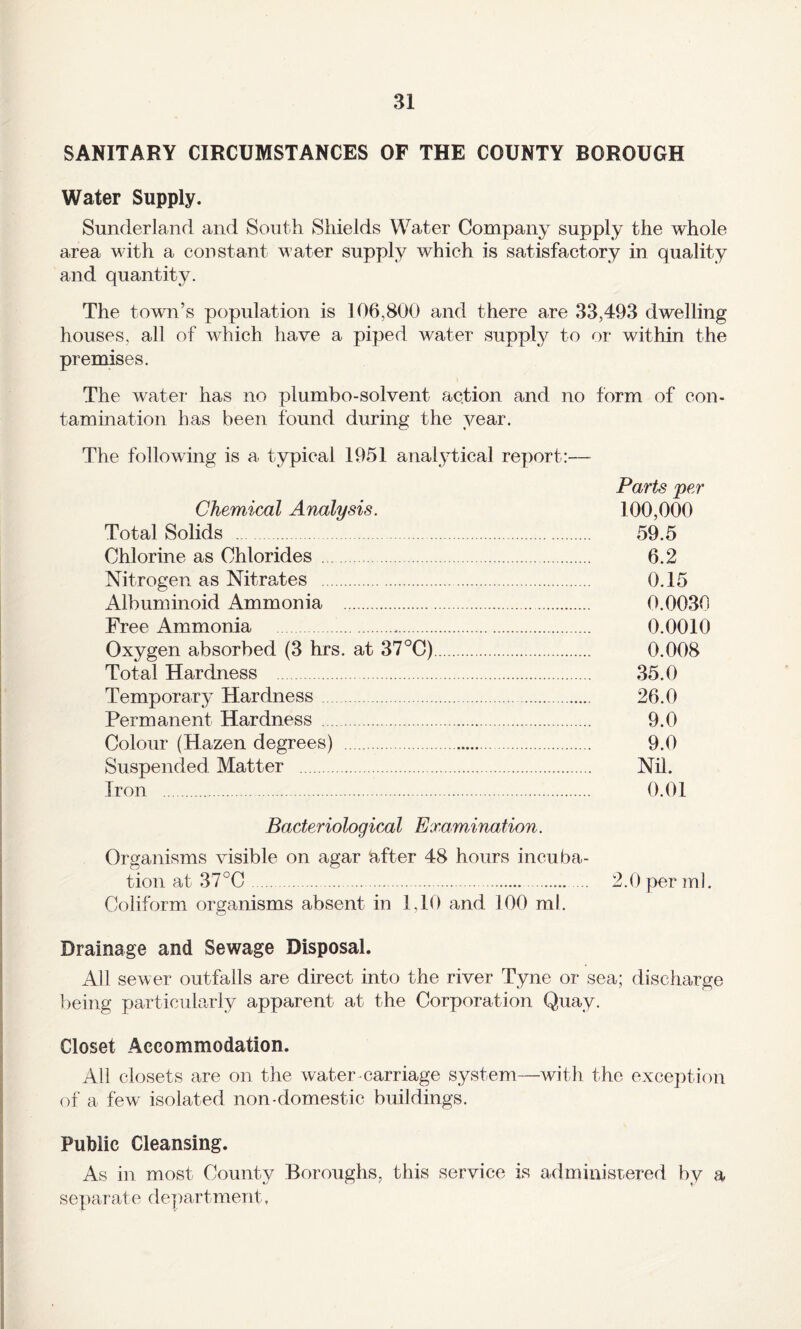 31

SANITARY CIRCUMSTANCES OF THE COUNTY BOROUGH

Water Supply.

Sunderland and South Shields Water Company supply the whole area with a constant water supply which is satisfactory in quality and quantity.

The town's population is 106,800 and there are 33,493 dwelling houses, all of which have a piped water supply to or within the premises.

The water has no plumbo-solvent action and no form of contamination has been found during the year.

The following is a typical 1951 analytical report:—

| Chemical Analysis. | Parts per 100,000 |
|---|---|
| Total Solids | 59.5 |
| Chlorine as Chlorides | 6.2 |
| Nitrogen as Nitrates | 0.15 |
| Albuminoid Ammonia | 0.0030 |
| Free Ammonia | 0.0010 |
| Oxygen absorbed (3 hrs. at 37°C) | 0.008 |
| Total Hardness | 35.0 |
| Temporary Hardness | 26.0 |
| Permanent Hardness | 9.0 |
| Colour (Hazen degrees) | 9.0 |
| Suspended Matter | Nil. |
| Iron | 0.01 |

Bacteriological Examination.

Organisms visible on agar after 48 hours incubation at 37°C ... 2.0 per ml.
Coliform organisms absent in 1,10 and 100 ml.

Drainage and Sewage Disposal.

All sewer outfalls are direct into the river Tyne or sea; discharge being particularly apparent at the Corporation Quay.

Closet Accommodation.

All closets are on the water-carriage system—with the exception of a few isolated non-domestic buildings.

Public Cleansing.

As in most County Boroughs, this service is administered by a separate department,